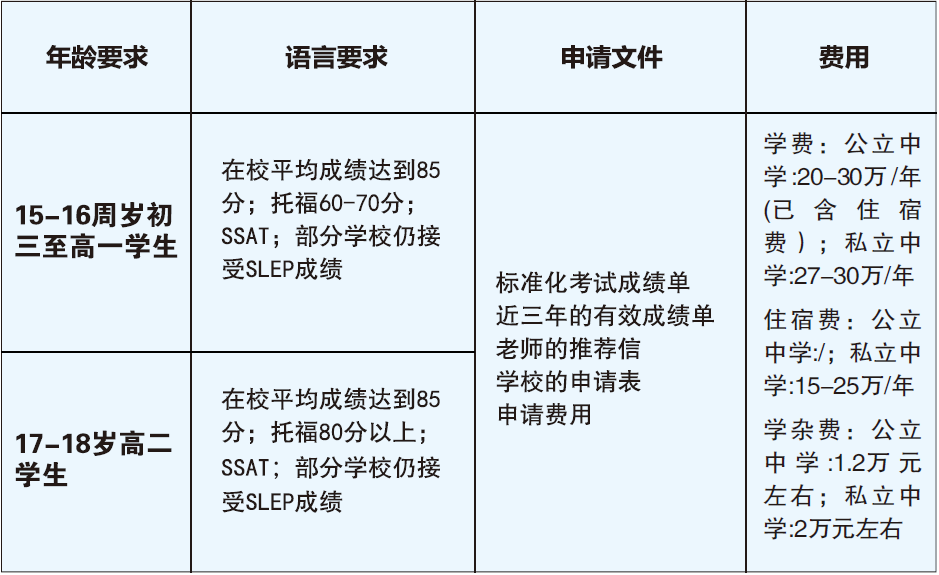 | 年龄要求 | 语言要求 | 申请文件 | 费用 |
|---|---|---|---|
| 15-16周岁初三至高一学生 | 在校平均成绩达到85分；托福60-70分；SSAT；部分学校仍接受SLEP成绩 | 标准化考试成绩单 近三年的有效成绩单 老师的推荐信 学校的申请表 申请费用 | 学费：公立中学:20-30万/年(已含住宿费)；私立中学:27-30万/年 住宿费：公立中学:/；私立中学:15-25万/年 学杂费：公立中学:1.2万元左右；私立中学:2万元左右 |
| 17-18岁高二学生 | 在校平均成绩达到85分；托福80分以上；SSAT；部分学校仍接受SLEP成绩 | | |